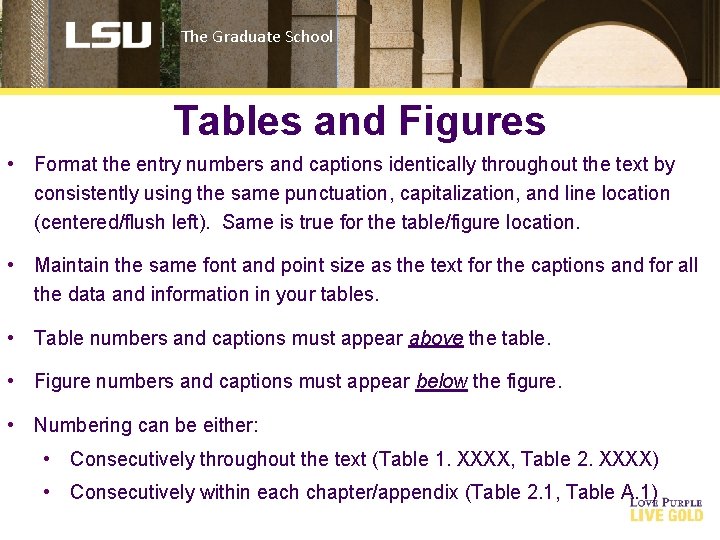 LSU | The Graduate School

Tables and Figures

• Format the entry numbers and captions identically throughout the text by consistently using the same punctuation, capitalization, and line location (centered/flush left). Same is true for the table/figure location.

• Maintain the same font and point size as the text for the captions and for all the data and information in your tables.

• Table numbers and captions must appear above the table.

• Figure numbers and captions must appear below the figure.

• Numbering can be either:
  • Consecutively throughout the text (Table 1. XXXX, Table 2. XXXX)
  • Consecutively within each chapter/appendix (Table 2.1, Table A.1)

LOVE PURPLE
LIVE GOLD